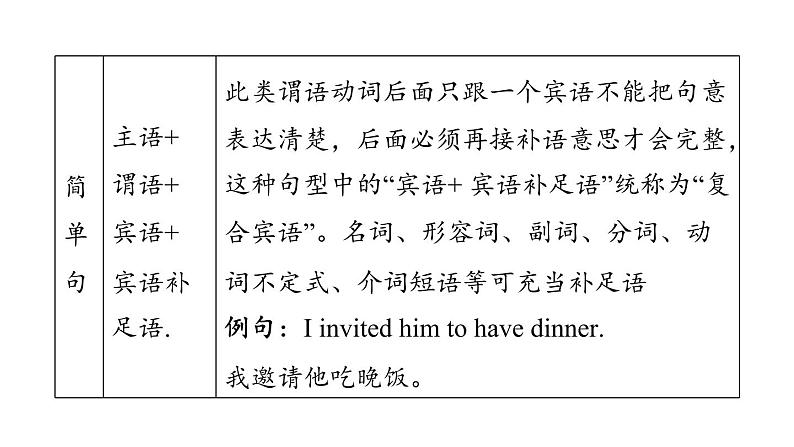 | 简单句 | 主语+谓语+宾语+宾语补足语. | 此类谓语动词后面只跟一个宾语不能把句意表达清楚，后面必须再接补语意思才会完整，这种句型中的“宾语+宾语补足语”统称为“复合宾语”。名词、形容词、副词、分词、动词不定式、介词短语等可充当补足语 例句：I invited him to have dinner. 我邀请他吃晚饭。 |
|---|---|---|